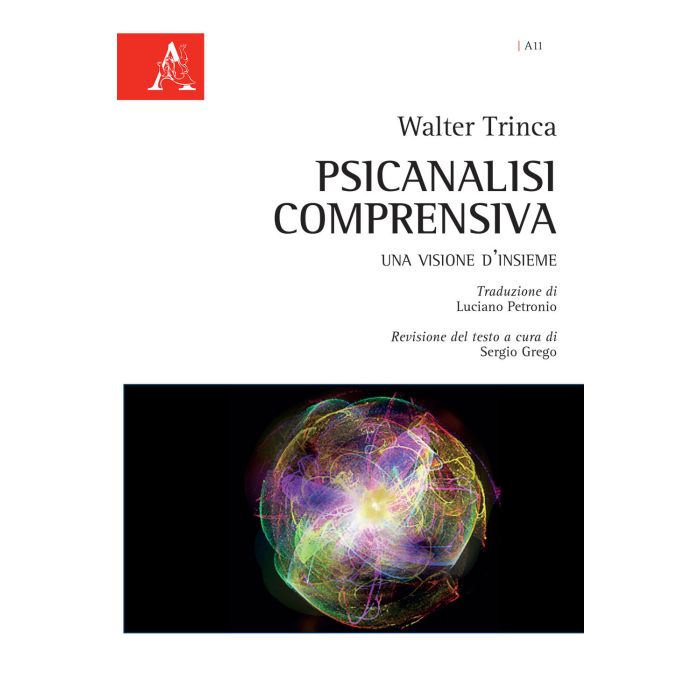 A11

Walter Trinca

PSICANALISI COMPRENSIVA

UNA VISIONE D'INSIEME

Traduzione di
Luciano Petronio

Revisione del testo a cura di
Sergio Grego